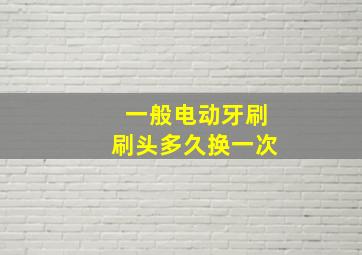 一般电动牙刷
刷头多久换一次